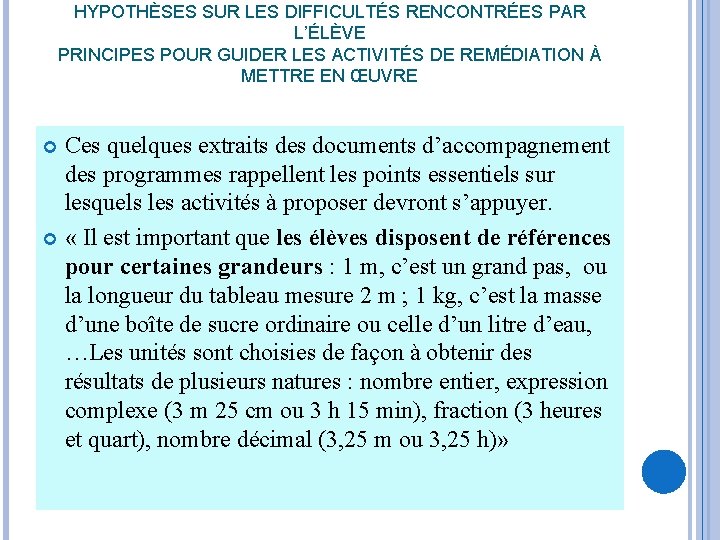 HYPOTHÈSES SUR LES DIFFICULTÉS RENCONTRÉES PAR L'ÉLÈVE
PRINCIPES POUR GUIDER LES ACTIVITÉS DE REMÉDIATION À METTRE EN ŒUVRE

Ces quelques extraits des documents d'accompagnement des programmes rappellent les points essentiels sur lesquels les activités à proposer devront s'appuyer.

« Il est important que les élèves disposent de références pour certaines grandeurs : 1 m, c'est un grand pas, ou la longueur du tableau mesure 2 m ; 1 kg, c'est la masse d'une boîte de sucre ordinaire ou celle d'un litre d'eau, …Les unités sont choisies de façon à obtenir des résultats de plusieurs natures : nombre entier, expression complexe (3 m 25 cm ou 3 h 15 min), fraction (3 heures et quart), nombre décimal (3,25 m ou 3,25 h)»